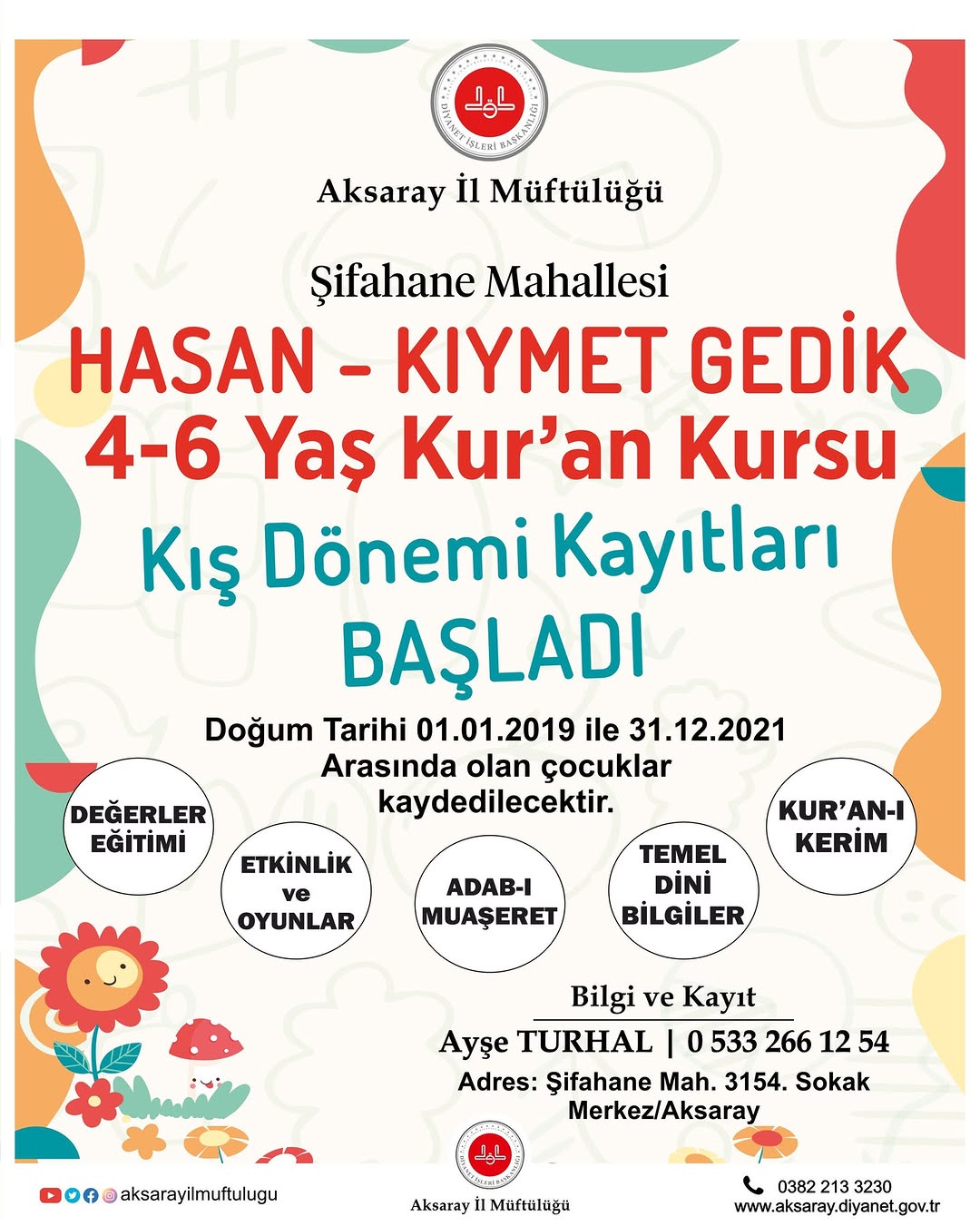 DİYANET İŞLERİ BAŞKANLIĞI

Aksaray İl Müftülüğü

Şifahane Mahallesi

HASAN - KIYMET GEDİK
4-6 Yaş Kur'an Kursu

Kış Dönemi Kayıtları
BAŞLADI

Doğum Tarihi 01.01.2019 ile 31.12.2021 Arasında olan çocuklar kaydedilecektir.

DEĞERLER EĞİTİMİ

ETKİNLİK ve OYUNLAR

ADAB-I MUAŞERET

TEMEL DİNİ BİLGİLER

KUR'AN-I KERİM

Bilgi ve Kayıt
Ayşe TURHAL | 0 533 266 12 54
Adres: Şifahane Mah. 3154. Sokak Merkez/Aksaray

aksarayilmuftulugu

DİYANET İŞLERİ BAŞKANLIĞI
Aksaray İl Müftülüğü

0382 213 3230
www.aksaray.diyanet.gov.tr